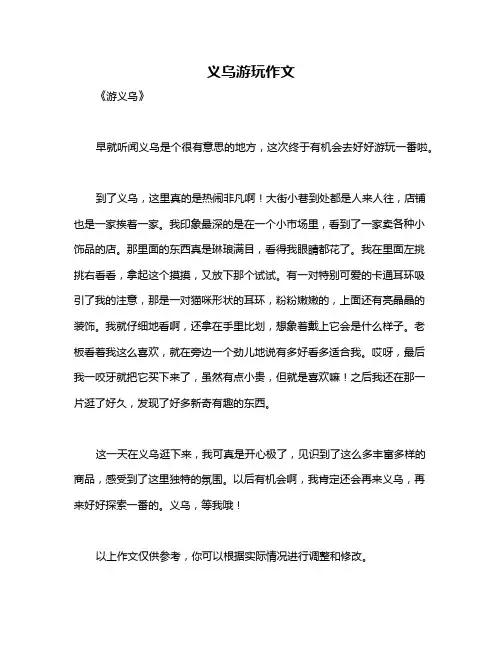 义乌游玩作文

《游义乌》

早就听闻义乌是个很有意思的地方，这次终于有机会去好好游玩一番啦。

到了义乌，这里真的是热闹非凡啊！大街小巷到处都是人来人往，店铺也是一家挨着一家。我印象最深的是在一个小市场里，看到了一家卖各种小饰品的店。那里面的东西真是琳琅满目，看得我眼睛都花了。我在里面左挑挑右看看，拿起这个摸摸，又放下那个试试。有一对特别可爱的卡通耳环吸引了我的注意，那是一对猫咪形状的耳环，粉粉嫩嫩的，上面还有亮晶晶的装饰。我就仔细地看啊，还拿在手里比划，想象着戴上它会是什么样子。老板看着我这么喜欢，就在旁边一个劲儿地说有多好看多适合我。哎呀，最后我一咬牙就把它买下来了，虽然有点小贵，但就是喜欢嘛！之后我还在那一片逛了好久，发现了好多新奇有趣的东西。

这一天在义乌逛下来，我可真是开心极了，见识到了这么多丰富多样的商品，感受到了这里独特的氛围。以后有机会啊，我肯定还会再来义乌，再来好好探索一番的。义乌，等我哦！

以上作文仅供参考，你可以根据实际情况进行调整和修改。